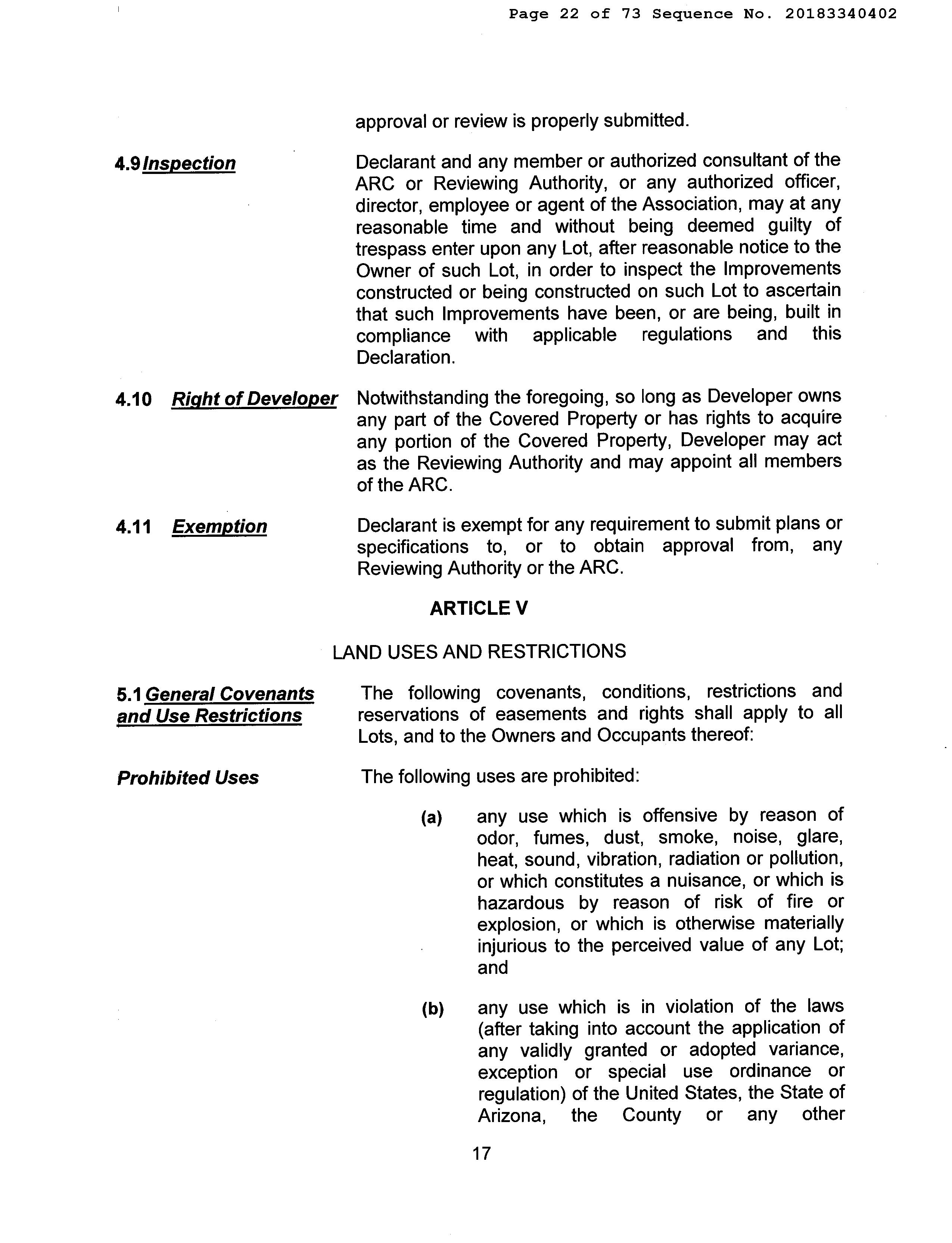 Page 22 of 73 Sequence No. 20183340402

approval or review is properly submitted.

4.9 Inspection

Declarant and any member or authorized consultant of the ARC or Reviewing Authority, or any authorized officer, director, employee or agent of the Association, may at any reasonable time and without being deemed guilty of trespass enter upon any Lot, after reasonable notice to the Owner of such Lot, in order to inspect the Improvements constructed or being constructed on such Lot to ascertain that such Improvements have been, or are being, built in compliance with applicable regulations and this Declaration.

4.10 Right of Developer

Notwithstanding the foregoing, so long as Developer owns any part of the Covered Property or has rights to acquire any portion of the Covered Property, Developer may act as the Reviewing Authority and may appoint all members of the ARC.

4.11 Exemption

Declarant is exempt for any requirement to submit plans or specifications to, or to obtain approval from, any Reviewing Authority or the ARC.

ARTICLE V

LAND USES AND RESTRICTIONS

5.1 General Covenants and Use Restrictions

The following covenants, conditions, restrictions and reservations of easements and rights shall apply to all Lots, and to the Owners and Occupants thereof:

Prohibited Uses

The following uses are prohibited:

(a) any use which is offensive by reason of odor, fumes, dust, smoke, noise, glare, heat, sound, vibration, radiation or pollution, or which constitutes a nuisance, or which is hazardous by reason of risk of fire or explosion, or which is otherwise materially injurious to the perceived value of any Lot; and

(b) any use which is in violation of the laws (after taking into account the application of any validly granted or adopted variance, exception or special use ordinance or regulation) of the United States, the State of Arizona, the County or any other

17